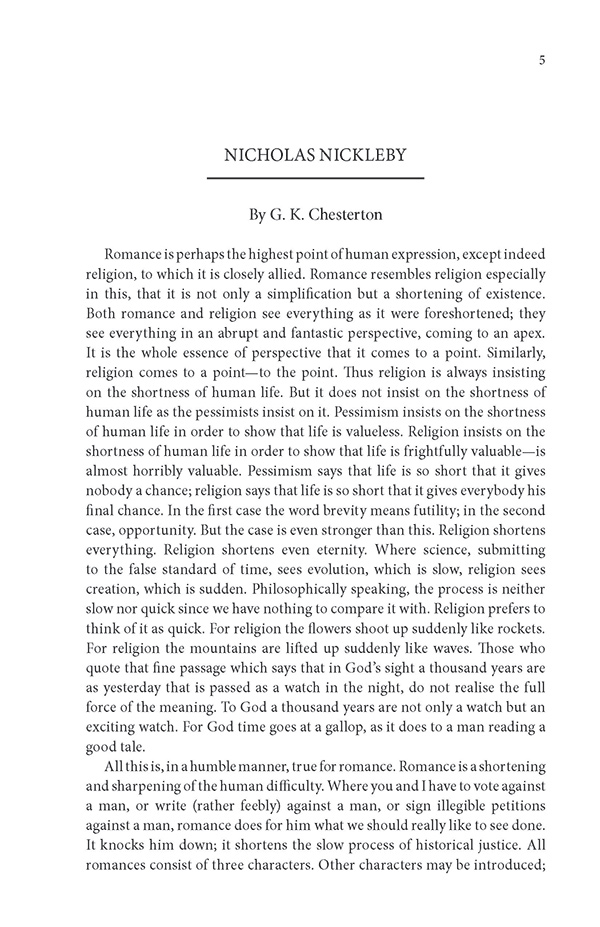 5

NICHOLAS NICKLEBY

By G. K. Chesterton

Romance is perhaps the highest point of human expression, except indeed religion, to which it is closely allied. Romance resembles religion especially in this, that it is not only a simplification but a shortening of existence. Both romance and religion see everything as it were foreshortened; they see everything in an abrupt and fantastic perspective, coming to an apex. It is the whole essence of perspective that it comes to a point. Similarly, religion comes to a point—to the point. Thus religion is always insisting on the shortness of human life. But it does not insist on the shortness of human life as the pessimists insist on it. Pessimism insists on the shortness of human life in order to show that life is valueless. Religion insists on the shortness of human life in order to show that life is frightfully valuable—is almost horribly valuable. Pessimism says that life is so short that it gives nobody a chance; religion says that life is so short that it gives everybody his final chance. In the first case the word brevity means futility; in the second case, opportunity. But the case is even stronger than this. Religion shortens everything. Religion shortens even eternity. Where science, submitting to the false standard of time, sees evolution, which is slow, religion sees creation, which is sudden. Philosophically speaking, the process is neither slow nor quick since we have nothing to compare it with. Religion prefers to think of it as quick. For religion the flowers shoot up suddenly like rockets. For religion the mountains are lifted up suddenly like waves. Those who quote that fine passage which says that in God's sight a thousand years are as yesterday that is passed as a watch in the night, do not realise the full force of the meaning. To God a thousand years are not only a watch but an exciting watch. For God time goes at a gallop, as it does to a man reading a good tale.

All this is, in a humble manner, true for romance. Romance is a shortening and sharpening of the human difficulty. Where you and I have to vote against a man, or write (rather feebly) against a man, or sign illegible petitions against a man, romance does for him what we should really like to see done. It knocks him down; it shortens the slow process of historical justice. All romances consist of three characters. Other characters may be introduced;